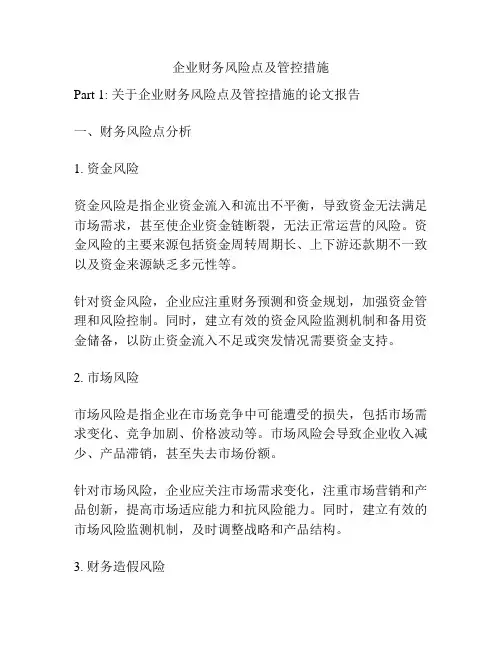 企业财务风险点及管控措施

Part 1: 关于企业财务风险点及管控措施的论文报告

一、财务风险点分析

1. 资金风险

资金风险是指企业资金流入和流出不平衡，导致资金无法满足市场需求，甚至使企业资金链断裂，无法正常运营的风险。资金风险的主要来源包括资金周转周期长、上下游还款期不一致以及资金来源缺乏多元性等。

针对资金风险，企业应注重财务预测和资金规划，加强资金管理和风险控制。同时，建立有效的资金风险监测机制和备用资金储备，以防止资金流入不足或突发情况需要资金支持。

2. 市场风险

市场风险是指企业在市场竞争中可能遭受的损失，包括市场需求变化、竞争加剧、价格波动等。市场风险会导致企业收入减少、产品滞销，甚至失去市场份额。

针对市场风险，企业应关注市场需求变化，注重市场营销和产品创新，提高市场适应能力和抗风险能力。同时，建立有效的市场风险监测机制，及时调整战略和产品结构。

3. 财务造假风险